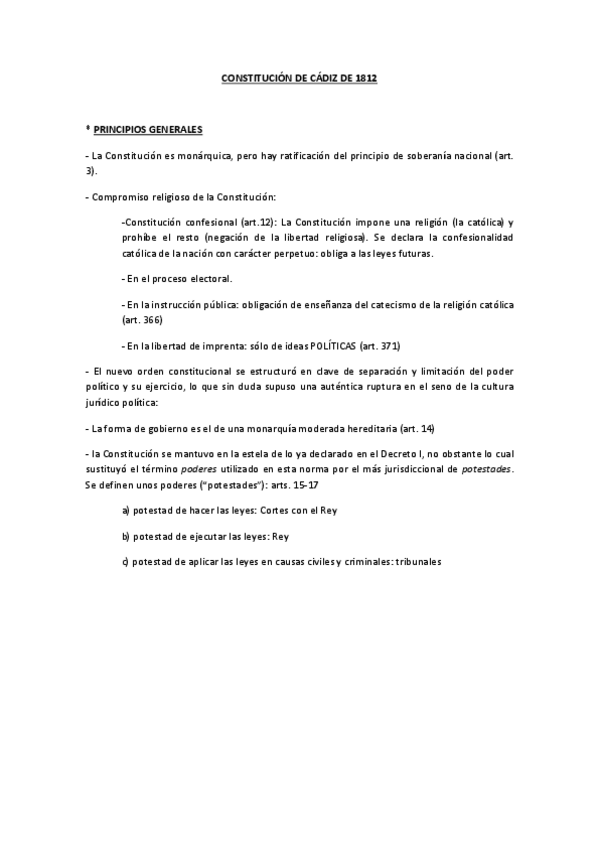 CONSTITUCIÓN DE CÁDIZ DE 1812

* PRINCIPIOS GENERALES

- La Constitución es monárquica, pero hay ratificación del principio de soberanía nacional (art. 3).

- Compromiso religioso de la Constitución:

-Constitución confesional (art.12): La Constitución impone una religión (la católica) y prohíbe el resto (negación de la libertad religiosa). Se declara la confesionalidad católica de la nación con carácter perpetuo: obliga a las leyes futuras.

- En el proceso electoral.

- En la instrucción pública: obligación de enseñanza del catecismo de la religión católica (art. 366)

- En la libertad de imprenta: sólo de ideas POLÍTICAS (art. 371)

- El nuevo orden constitucional se estructuró en clave de separación y limitación del poder político y su ejercicio, lo que sin duda supuso una auténtica ruptura en el seno de la cultura jurídico política:

- La forma de gobierno es el de una monarquía moderada hereditaria (art. 14)

- la Constitución se mantuvo en la estela de lo ya declarado en el Decreto I, no obstante lo cual sustituyó el término poderes utilizado en esta norma por el más jurisdiccional de potestades. Se definen unos poderes ("potestades"): arts. 15-17

a) potestad de hacer las leyes: Cortes con el Rey

b) potestad de ejecutar las leyes: Rey

c) potestad de aplicar las leyes en causas civiles y criminales: tribunales